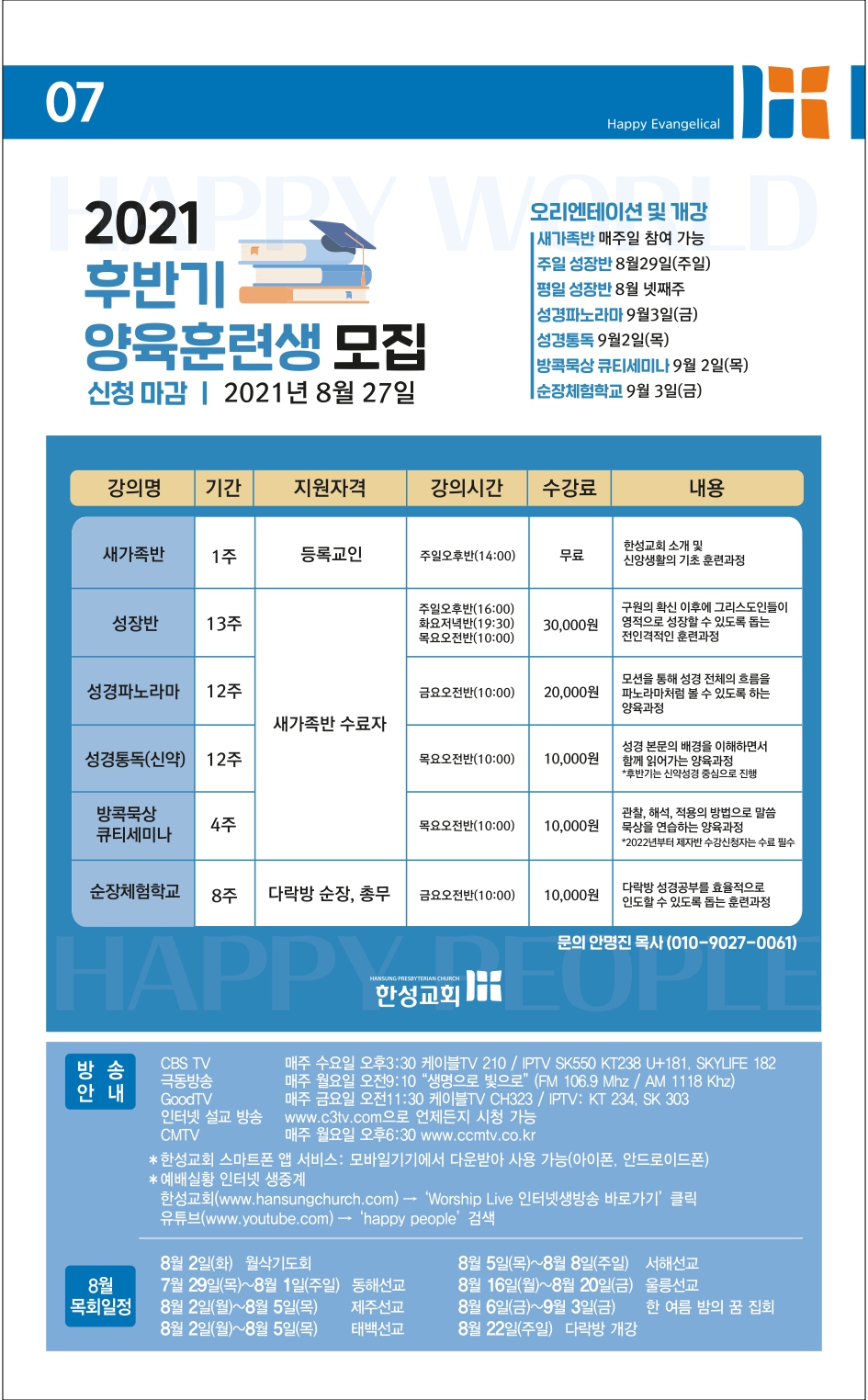 07

Happy Evangelical

HAPPY WORLD

2021
후반기
양육훈련생 모집
신청 마감 | 2021년 8월 27일

오리엔테이션 및 개강
새가족반 매주일 참여 가능
주일 성장반 8월29일(주일)
평일 성장반 8월 넷째주
성경파노라마 9월3일(금)
성경통독 9월2일(목)
방콕묵상 큐티세미나 9월 2일(목)
순장체험학교 9월 3일(금)

| 강의명 | 기간 | 지원자격 | 강의시간 | 수강료 | 내용 |
|---|---|---|---|---|---|
| 새가족반 | 1주 | 등록교인 | 주일오후반(14:00) | 무료 | 한성교회 소개 및 신앙생활의 기초 훈련과정 |
| 성장반 | 13주 | 새가족반 수료자 | 주일오후반(16:00) 화요저녁반(19:30) 목요오전반(10:00) | 30,000원 | 구원의 확신 이후에 그리스도인들이 영적으로 성장할 수 있도록 돕는 전인격적인 훈련과정 |
| 성경파노라마 | 12주 | 새가족반 수료자 | 금요오전반(10:00) | 20,000원 | 모션을 통해 성경 전체의 흐름을 파노라마처럼 볼 수 있도록 하는 양육과정 |
| 성경통독(신약) | 12주 | 새가족반 수료자 | 목요오전반(10:00) | 10,000원 | 성경 본문의 배경을 이해하면서 함께 읽어가는 양육과정 *후반기는 신약성경 중심으로 진행 |
| 방콕묵상 큐티세미나 | 4주 | 새가족반 수료자 | 목요오전반(10:00) | 10,000원 | 관찰, 해석, 적용의 방법으로 말씀 묵상을 연습하는 양육과정 *2022년부터 제자반 수강신청자는 수료 필수 |
| 순장체험학교 | 8주 | 다락방 순장, 총무 | 금요오전반(10:00) | 10,000원 | 다락방 성경공부를 효율적으로 인도할 수 있도록 돕는 훈련과정 |

문의 안명진 목사 (010-9027-0061)

HAPPY PEOPLE

HANSUNG PRESBYTERIAN CHURCH
한성교회

방송 안내
CBS TV 매주 수요일 오후3:30 케이블TV 210 / IPTV SK550 KT238 U+181, SKYLIFE 182
극동방송 매주 월요일 오전9:10 "생명으로 빛으로" (FM 106.9 Mhz / AM 1118 Khz)
GoodTV 매주 금요일 오전11:30 케이블TV CH323 / IPTV: KT 234, SK 303
인터넷 설교 방송 www.c3tv.com으로 언제든지 시청 가능
CMTV 매주 월요일 오후6:30 www.ccmtv.co.kr
*한성교회 스마트폰 앱 서비스: 모바일기기에서 다운받아 사용 가능(아이폰, 안드로이드폰)
*예배실황 인터넷 생중계
한성교회(www.hansungchurch.com) → 'Worship Live 인터넷생방송 바로가기' 클릭
유튜브(www.youtube.com) → 'happy people' 검색

8월 목회일정
8월 2일(화) 월삭기도회
7월 29일(목)~8월 1일(주일) 동해선교
8월 2일(월)~8월 5일(목) 제주선교
8월 2일(월)~8월 5일(목) 태백선교
8월 5일(목)~8월 8일(주일) 서해선교
8월 16일(월)~8월 20일(금) 울릉선교
8월 6일(금)~9월 3일(금) 한 여름 밤의 꿈 집회
8월 22일(주일) 다락방 개강